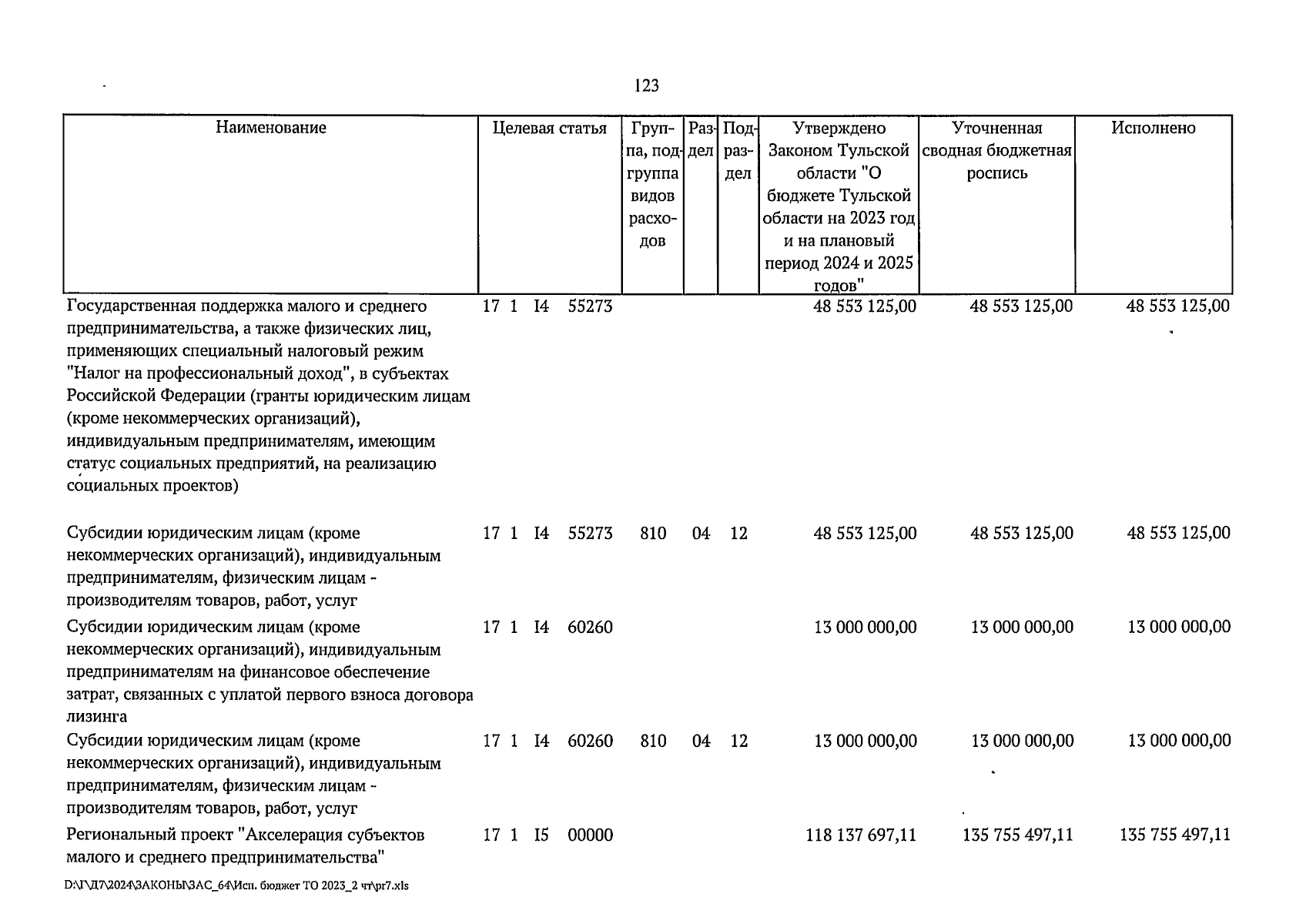 123

| Наименование | Целевая статья | Группа, подгруппа видов расходов | Раздел | Подраздел | Утверждено Законом Тульской области "О бюджете Тульской области на 2023 год и на плановый период 2024 и 2025 годов" | Уточненная сводная бюджетная роспись | Исполнено |
|---|---|---|---|---|---|---|---|
| Государственная поддержка малого и среднего предпринимательства, а также физических лиц, применяющих специальный налоговый режим "Налог на профессиональный доход", в субъектах Российской Федерации (гранты юридическим лицам (кроме некоммерческих организаций), индивидуальным предпринимателям, имеющим статус социальных предприятий, на реализацию социальных проектов) | 17 1 I4 55273 | | | | 48 553 125,00 | 48 553 125,00 | 48 553 125,00 |
| Субсидии юридическим лицам (кроме некоммерческих организаций), индивидуальным предпринимателям, физическим лицам - производителям товаров, работ, услуг | 17 1 I4 55273 | 810 | 04 | 12 | 48 553 125,00 | 48 553 125,00 | 48 553 125,00 |
| Субсидии юридическим лицам (кроме некоммерческих организаций), индивидуальным предпринимателям на финансовое обеспечение затрат, связанных с уплатой первого взноса договора лизинга | 17 1 I4 60260 | | | | 13 000 000,00 | 13 000 000,00 | 13 000 000,00 |
| Субсидии юридическим лицам (кроме некоммерческих организаций), индивидуальным предпринимателям, физическим лицам - производителям товаров, работ, услуг | 17 1 I4 60260 | 810 | 04 | 12 | 13 000 000,00 | 13 000 000,00 | 13 000 000,00 |
| Региональный проект "Акселерация субъектов малого и среднего предпринимательства" | 17 1 I5 00000 | | | | 118 137 697,11 | 135 755 497,11 | 135 755 497,11 |

D:\Г\Д7\2024\ЗАКОНЫ\ЗАС_64\Исп. бюджет ТО 2023_2 чт\pr7.xls